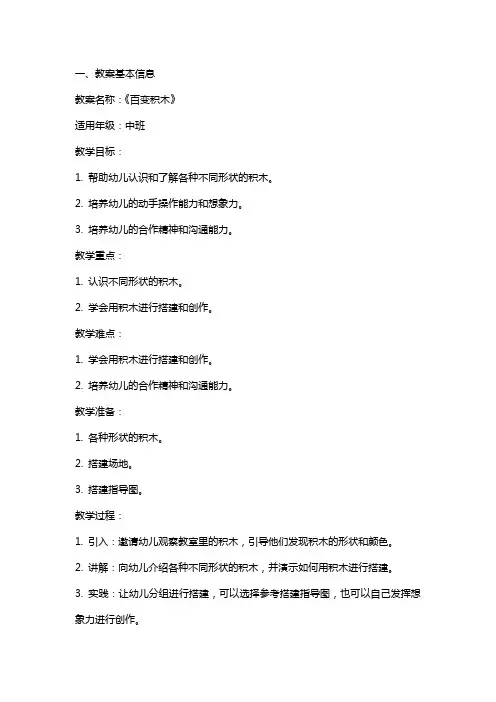 一、教案基本信息

教案名称：《百变积木》

适用年级：中班

教学目标：

1. 帮助幼儿认识和了解各种不同形状的积木。

2. 培养幼儿的动手操作能力和想象力。

3. 培养幼儿的合作精神和沟通能力。

教学重点：

1. 认识不同形状的积木。

2. 学会用积木进行搭建和创作。

教学难点：

1. 学会用积木进行搭建和创作。

2. 培养幼儿的合作精神和沟通能力。

教学准备：

1. 各种形状的积木。

2. 搭建场地。

3. 搭建指导图。

教学过程：

1. 引入：邀请幼儿观察教室里的积木，引导他们发现积木的形状和颜色。

2. 讲解：向幼儿介绍各种不同形状的积木，并演示如何用积木进行搭建。

3. 实践：让幼儿分组进行搭建，可以选择参考搭建指导图，也可以自己发挥想象力进行创作。